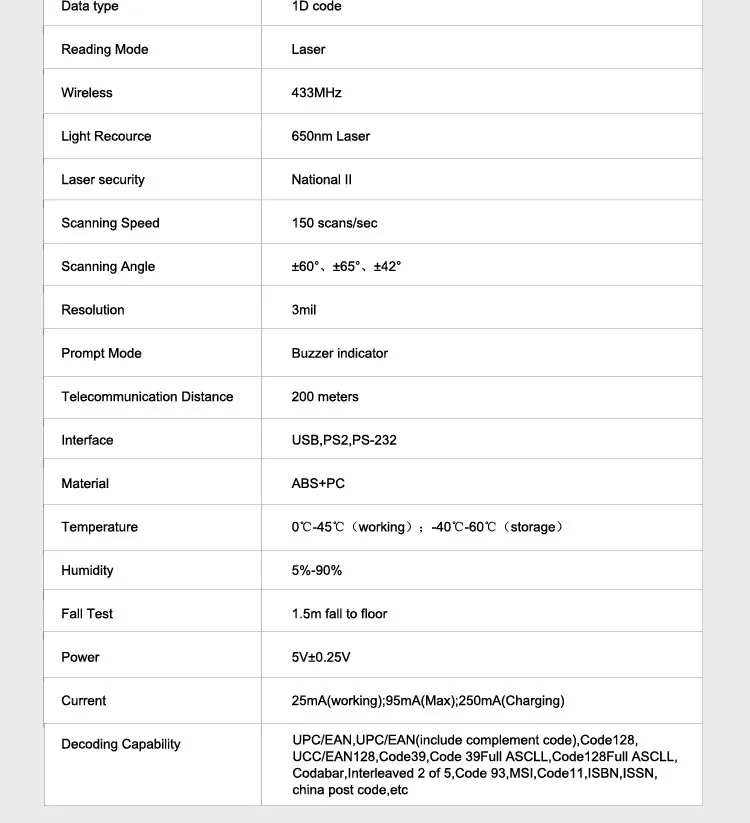 | Data type | 1D code |
|---|---|
| Reading Mode | Laser |
| Wireless | 433MHz |
| Light Recource | 650nm Laser |
| Laser security | National II |
| Scanning Speed | 150 scans/sec |
| Scanning Angle | ±60°、±65°、±42° |
| Resolution | 3mil |
| Prompt Mode | Buzzer indicator |
| Telecommunication Distance | 200 meters |
| Interface | USB,PS2,PS-232 |
| Material | ABS+PC |
| Temperature | 0℃-45℃（working）；-40℃-60℃（storage） |
| Humidity | 5%-90% |
| Fall Test | 1.5m fall to floor |
| Power | 5V±0.25V |
| Current | 25mA(working);95mA(Max);250mA(Charging) |
| Decoding Capability | UPC/EAN,UPC/EAN(include complement code),Code128, UCC/EAN128,Code39,Code 39Full ASCLL,Code128Full ASCLL, Codabar,Interleaved 2 of 5,Code 93,MSI,Code11,ISBN,ISSN, china post code,etc |